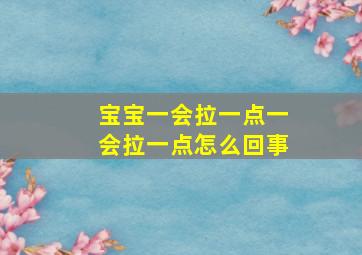 宝宝一会拉一点一会拉一点怎么回事